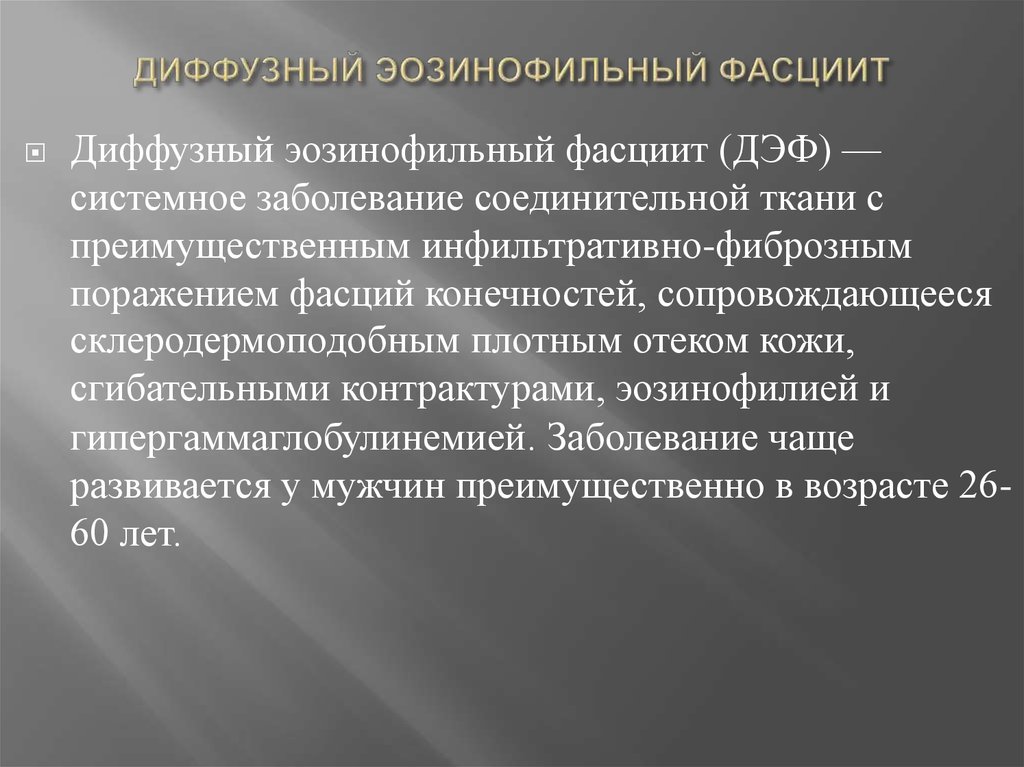 ДИФФУЗНЫЙ ЭОЗИНОФИЛЬНЫЙ ФАСЦИИТ

Диффузный эозинофильный фасциит (ДЭФ) — системное заболевание соединительной ткани с преимущественным инфильтративно-фиброзным поражением фасций конечностей, сопровождающееся склеродермоподобным плотным отеком кожи, сгибательными контрактурами, эозинофилией и гипергаммаглобулинемией. Заболевание чаще развивается у мужчин преимущественно в возрасте 26-60 лет.